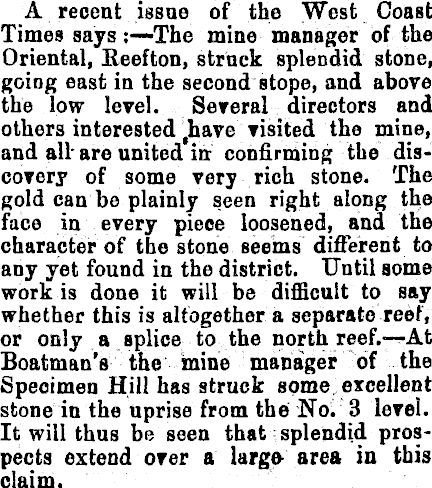 A recent issue of the West Coast Times says:—The mine manager of the Oriental, Reefton, struck splendid stone, going east in the second stope, and above the low level. Several directors and others interested have visited the mine, and all are united in confirming the discovery of some very rich stone. The gold can be plainly seen right along the face in every piece loosened, and the character of the stone seems different to any yet found in the district. Until some work is done it will be difficult to say whether this is altogether a separate reef, or only a splice to the north reef.—At Boatman's the mine manager of the Specimen Hill has struck some excellent stone in the uprise from the No. 3 level. It will thus be seen that splendid prospects extend over a large area in this claim.